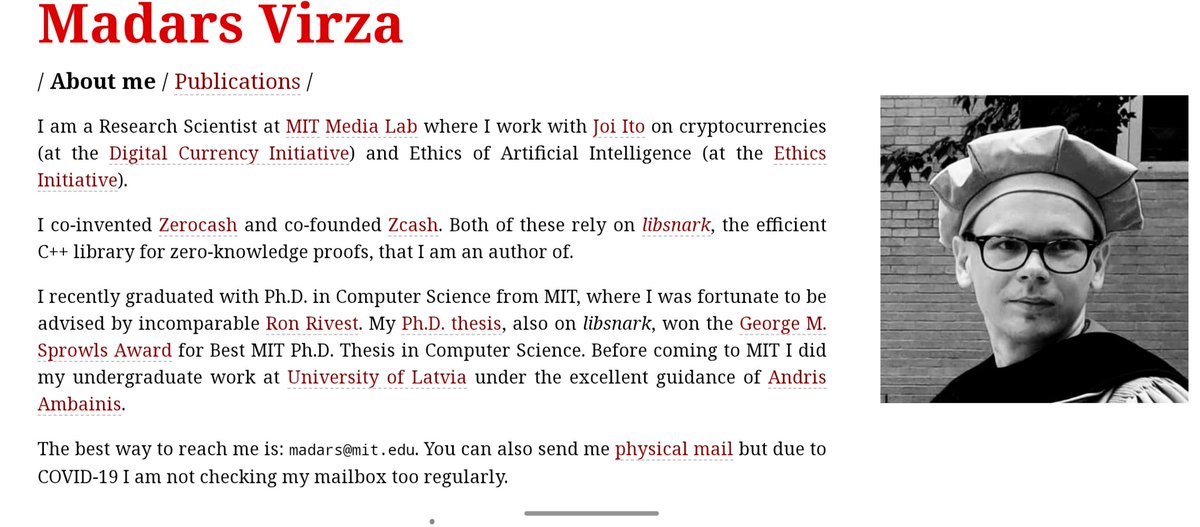 Madars Virza

/ About me / Publications /

I am a Research Scientist at MIT Media Lab where I work with Joi Ito on cryptocurrencies (at the Digital Currency Initiative) and Ethics of Artificial Intelligence (at the Ethics Initiative).

I co-invented Zerocash and co-founded Zcash. Both of these rely on libsnark, the efficient C++ library for zero-knowledge proofs, that I am an author of.

I recently graduated with Ph.D. in Computer Science from MIT, where I was fortunate to be advised by incomparable Ron Rivest. My Ph.D. thesis, also on libsnark, won the George M. Sprowls Award for Best MIT Ph.D. Thesis in Computer Science. Before coming to MIT I did my undergraduate work at University of Latvia under the excellent guidance of Andris Ambainis.

The best way to reach me is: madars@mit.edu. You can also send me physical mail but due to COVID-19 I am not checking my mailbox too regularly.